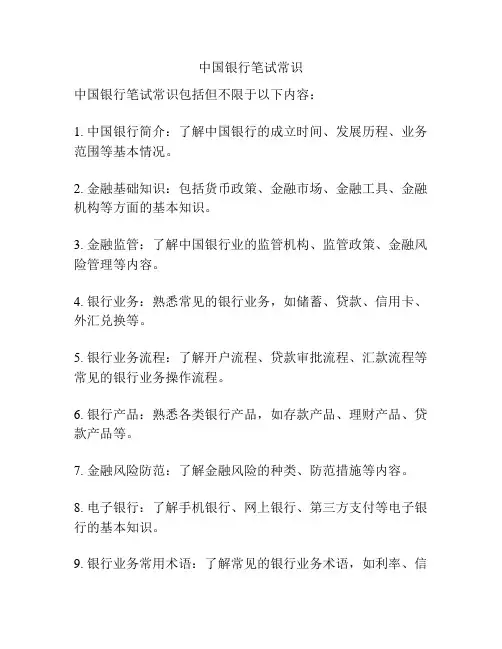 中国银行笔试常识

中国银行笔试常识包括但不限于以下内容：

1. 中国银行简介：了解中国银行的成立时间、发展历程、业务范围等基本情况。

2. 金融基础知识：包括货币政策、金融市场、金融工具、金融机构等方面的基本知识。

3. 金融监管：了解中国银行业的监管机构、监管政策、金融风险管理等内容。

4. 银行业务：熟悉常见的银行业务，如储蓄、贷款、信用卡、外汇兑换等。

5. 银行业务流程：了解开户流程、贷款审批流程、汇款流程等常见的银行业务操作流程。

6. 银行产品：熟悉各类银行产品，如存款产品、理财产品、贷款产品等。

7. 金融风险防范：了解金融风险的种类、防范措施等内容。

8. 电子银行：了解手机银行、网上银行、第三方支付等电子银行的基本知识。

9. 银行业务常用术语：了解常见的银行业务术语，如利率、信